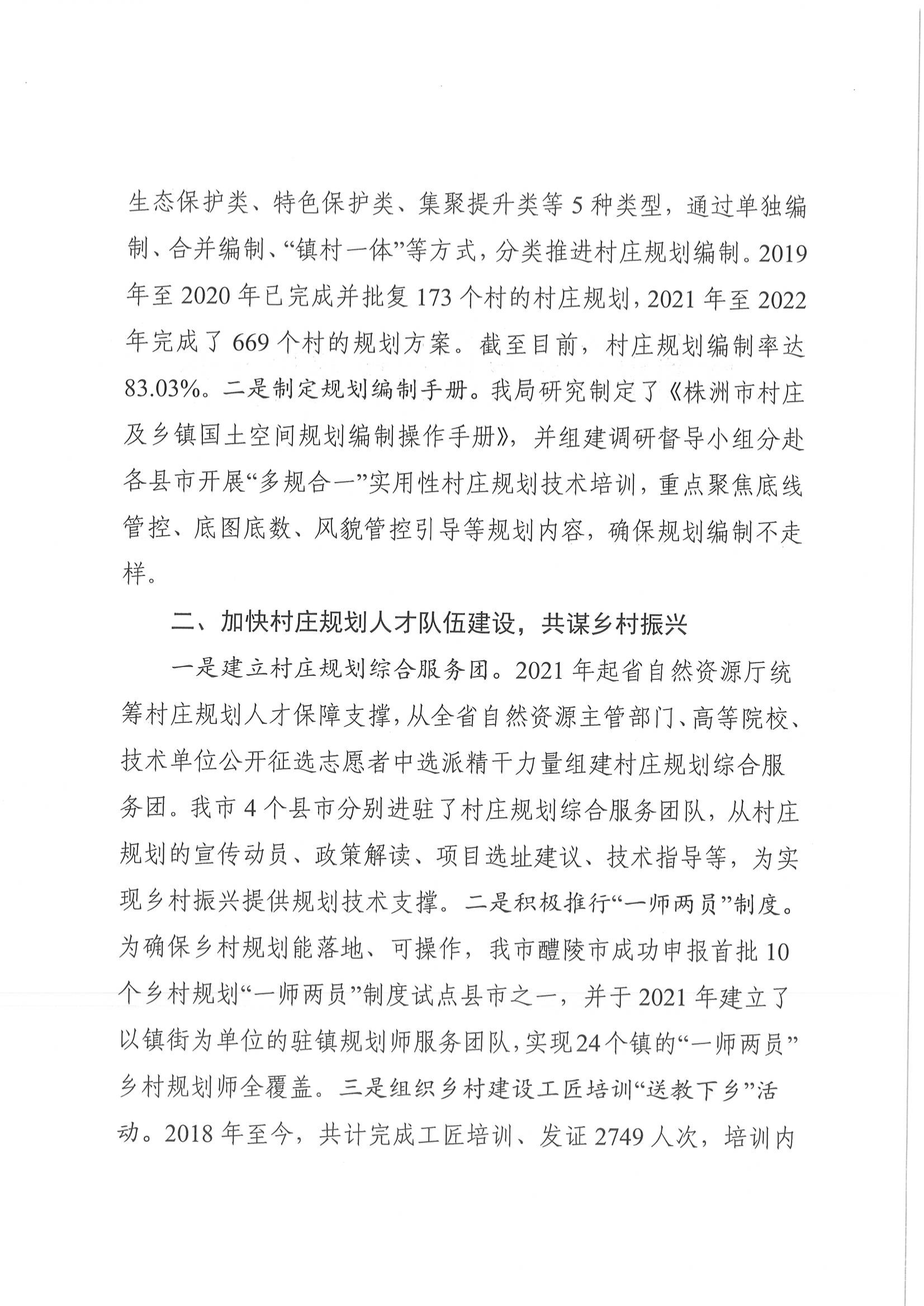 生态保护类、特色保护类、集聚提升类等 5 种类型，通过单独编制、合并编制、“镇村一体”等方式，分类推进村庄规划编制。2019 年至 2020 年已完成并批复 173 个村的村庄规划，2021 年至 2022 年完成了 669 个村的规划方案。截至目前，村庄规划编制率达 83.03%。二是制定规划编制手册。我局研究制定了《株洲市村庄及乡镇国土空间规划编制操作手册》，并组建调研督导小组分赴各县市开展“多规合一”实用性村庄规划技术培训，重点聚焦底线管控、底图底数、风貌管控引导等规划内容，确保规划编制不走样。

二、加快村庄规划人才队伍建设，共谋乡村振兴

一是建立村庄规划综合服务团。2021 年起省自然资源厅统筹村庄规划人才保障支撑，从全省自然资源主管部门、高等院校、技术单位公开征选志愿者中选派精干力量组建村庄规划综合服务团。我市 4 个县市分别进驻了村庄规划综合服务团队，从村庄规划的宣传动员、政策解读、项目选址建议、技术指导等，为实现乡村振兴提供规划技术支撑。二是积极推行“一师两员”制度。为确保乡村规划能落地、可操作，我市醴陵市成功申报首批 10 个乡村规划“一师两员”制度试点县市之一，并于 2021 年建立了以镇街为单位的驻镇规划师服务团队，实现 24 个镇的“一师两员”乡村规划师全覆盖。三是组织乡村建设工匠培训“送教下乡”活动。2018 年至今，共计完成工匠培训、发证 2749 人次，培训内